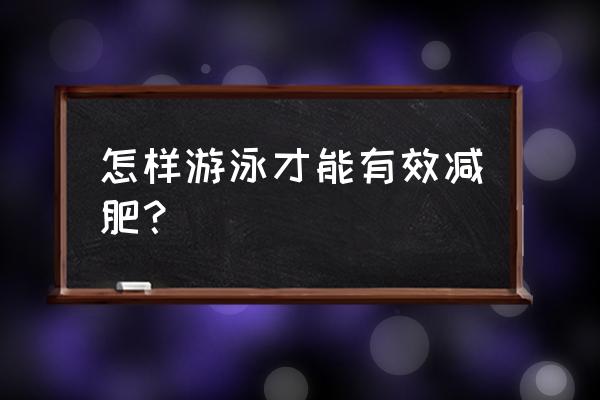 怎样游泳才能有效减肥？